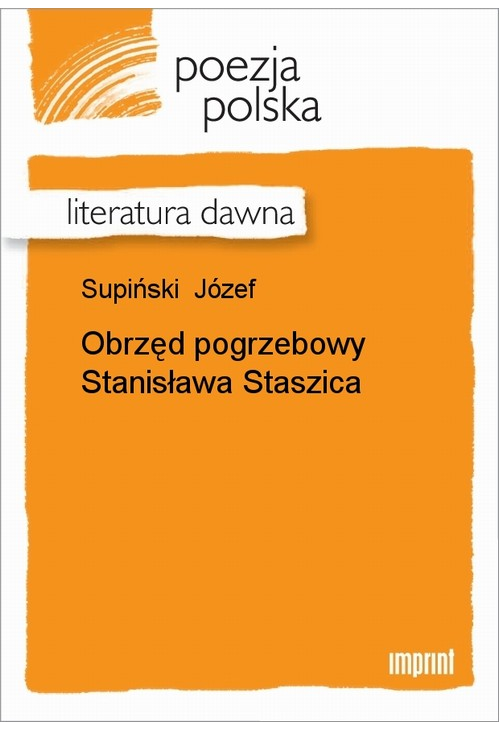 poezja
polska

literatura dawna

Supiński Józef

Obrzęd pogrzebowy
Stanisława Staszica

imprint